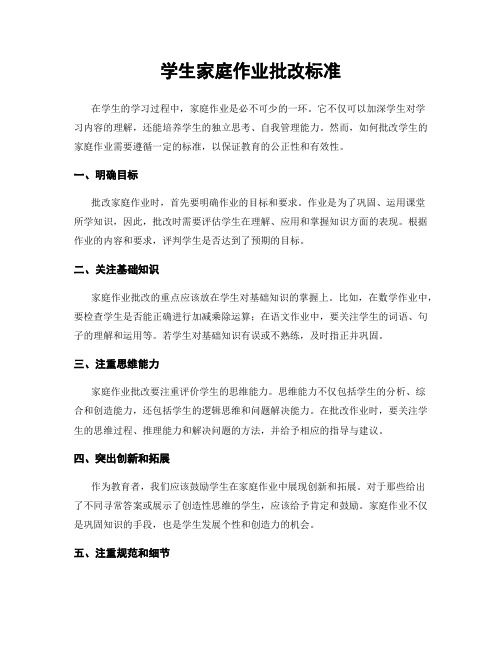 学生家庭作业批改标准

在学生的学习过程中，家庭作业是必不可少的一环。它不仅可以加深学生对学习内容的理解，还能培养学生的独立思考、自我管理能力。然而，如何批改学生的家庭作业需要遵循一定的标准，以保证教育的公正性和有效性。

一、明确目标

批改家庭作业时，首先要明确作业的目标和要求。作业是为了巩固、运用课堂所学知识，因此，批改时需要评估学生在理解、应用和掌握知识方面的表现。根据作业的内容和要求，评判学生是否达到了预期的目标。

二、关注基础知识

家庭作业批改的重点应该放在学生对基础知识的掌握上。比如，在数学作业中，要检查学生是否能正确进行加减乘除运算；在语文作业中，要关注学生的词语、句子的理解和运用等。若学生对基础知识有误或不熟练，及时指正并巩固。

三、注重思维能力

家庭作业批改要注重评价学生的思维能力。思维能力不仅包括学生的分析、综合和创造能力，还包括学生的逻辑思维和问题解决能力。在批改作业时，要关注学生的思维过程、推理能力和解决问题的方法，并给予相应的指导与建议。

四、突出创新和拓展

作为教育者，我们应该鼓励学生在家庭作业中展现创新和拓展。对于那些给出了不同寻常答案或展示了创造性思维的学生，应该给予肯定和鼓励。家庭作业不仅是巩固知识的手段，也是学生发展个性和创造力的机会。

五、注重规范和细节